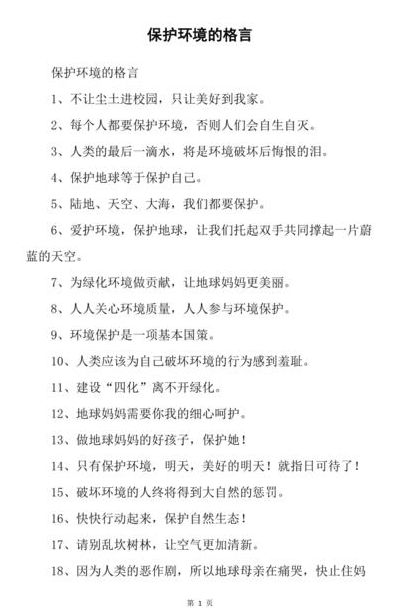 保护环境的格言

保护环境的格言

1、不让尘土进校园，只让美好到我家。

2、每个人都要保护环境，否则人们会自生自灭。

3、人类的最后一滴水，将是环境破坏后悔恨的泪。

4、保护地球等于保护自己。

5、陆地、天空、大海，我们都要保护。

6、爱护环境，保护地球，让我们托起双手共同撑起一片蔚蓝的天空。

7、为绿化环境做贡献，让地球妈妈更美丽。

8、人人关心环境质量，人人参与环境保护。

9、环境保护是一项基本国策。

10、人类应该为自己破坏环境的行为感到羞耻。

11、建设“四化”离不开绿化。

12、地球妈妈需要你我的细心呵护。

13、做地球妈妈的好孩子，保护她！

14、只有保护环境，明天，美好的明天！就指日可待了！

15、破坏环境的人终将得到大自然的惩罚。

16、快快行动起来，保护自然生态！

17、请别乱坎树林，让空气更加清新。

18、因为人类的恶作剧，所以地球母亲在痛哭，快止住妈

第 1 页